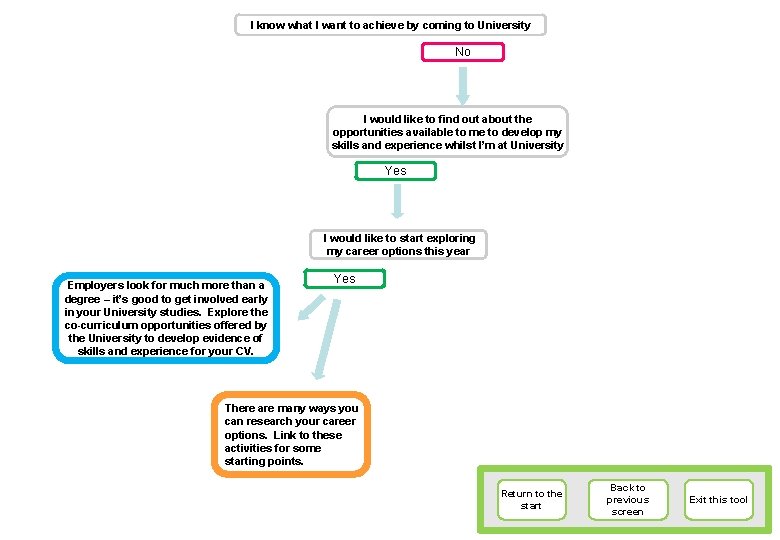 I know what I want to achieve by coming to University

No

I would like to find out about the opportunities available to me to develop my skills and experience whilst I'm at University

Yes

I would like to start exploring my career options this year

Yes

Employers look for much more than a degree – it's good to get involved early in your University studies. Explore the co-curriculum opportunities offered by the University to develop evidence of skills and experience for your CV.

There are many ways you can research your career options. Link to these activities for some starting points.

Return to the start

Back to previous screen

Exit this tool